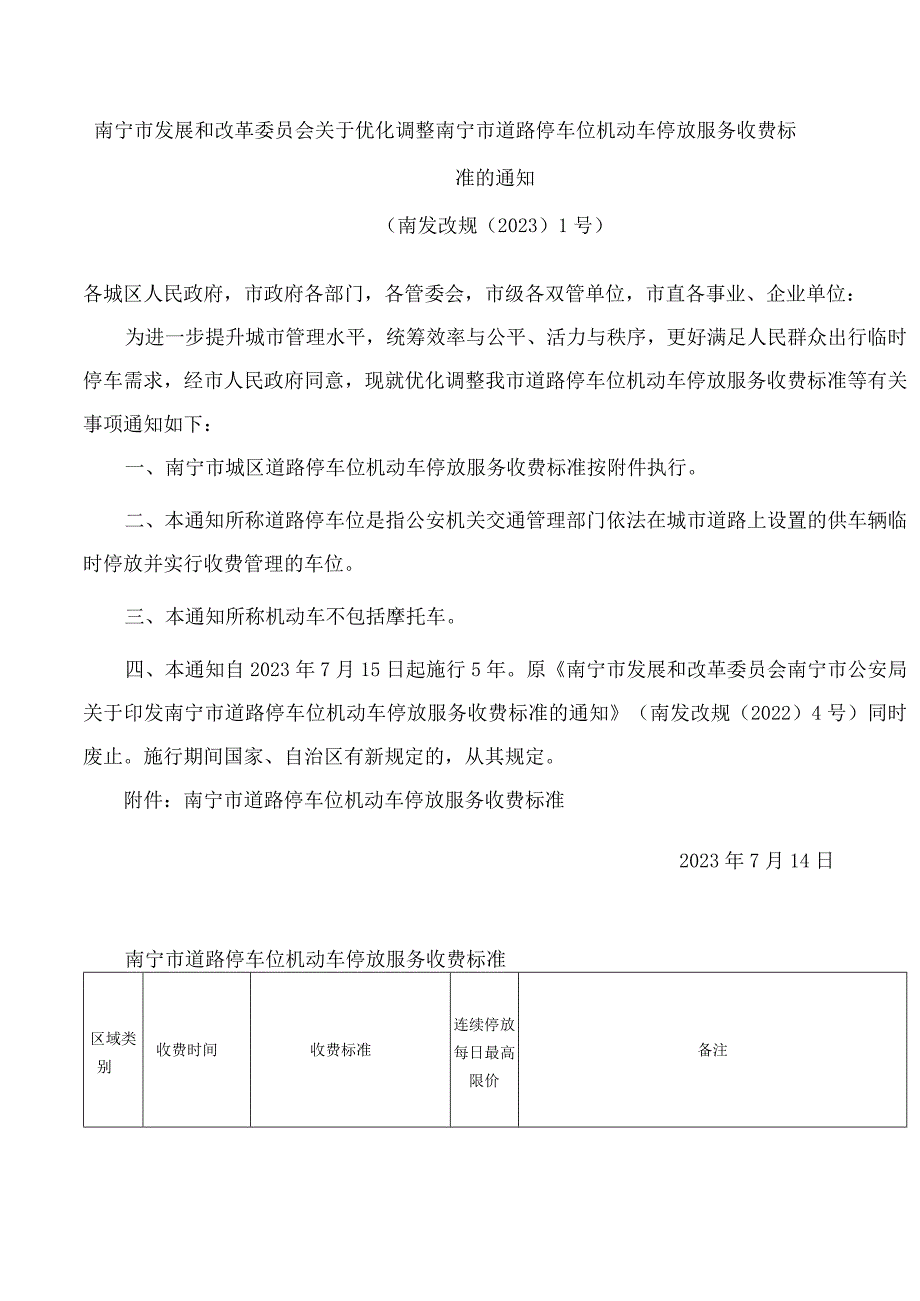 南宁市发展和改革委员会关于优化调整南宁市道路停车位机动车停放服务收费标准的通知

（南发改规（2023）1号）

各城区人民政府，市政府各部门，各管委会，市级各双管单位，市直各事业、企业单位：

为进一步提升城市管理水平，统筹效率与公平、活力与秩序，更好满足人民群众出行临时停车需求，经市人民政府同意，现就优化调整我市道路停车位机动车停放服务收费标准等有关事项通知如下：

一、南宁市城区道路停车位机动车停放服务收费标准按附件执行。

二、本通知所称道路停车位是指公安机关交通管理部门依法在城市道路上设置的供车辆临时停放并实行收费管理的车位。

三、本通知所称机动车不包括摩托车。

四、本通知自2023年7月15日起施行5年。原《南宁市发展和改革委员会南宁市公安局关于印发南宁市道路停车位机动车停放服务收费标准的通知》（南发改规（2022）4号）同时废止。施行期间国家、自治区有新规定的，从其规定。

附件：南宁市道路停车位机动车停放服务收费标准

2023年7月14日

南宁市道路停车位机动车停放服务收费标准

| 区域类别 | 收费时间 | 收费标准 | 连续停放每日最高限价 | 备注 |
|---|---|---|---|---|